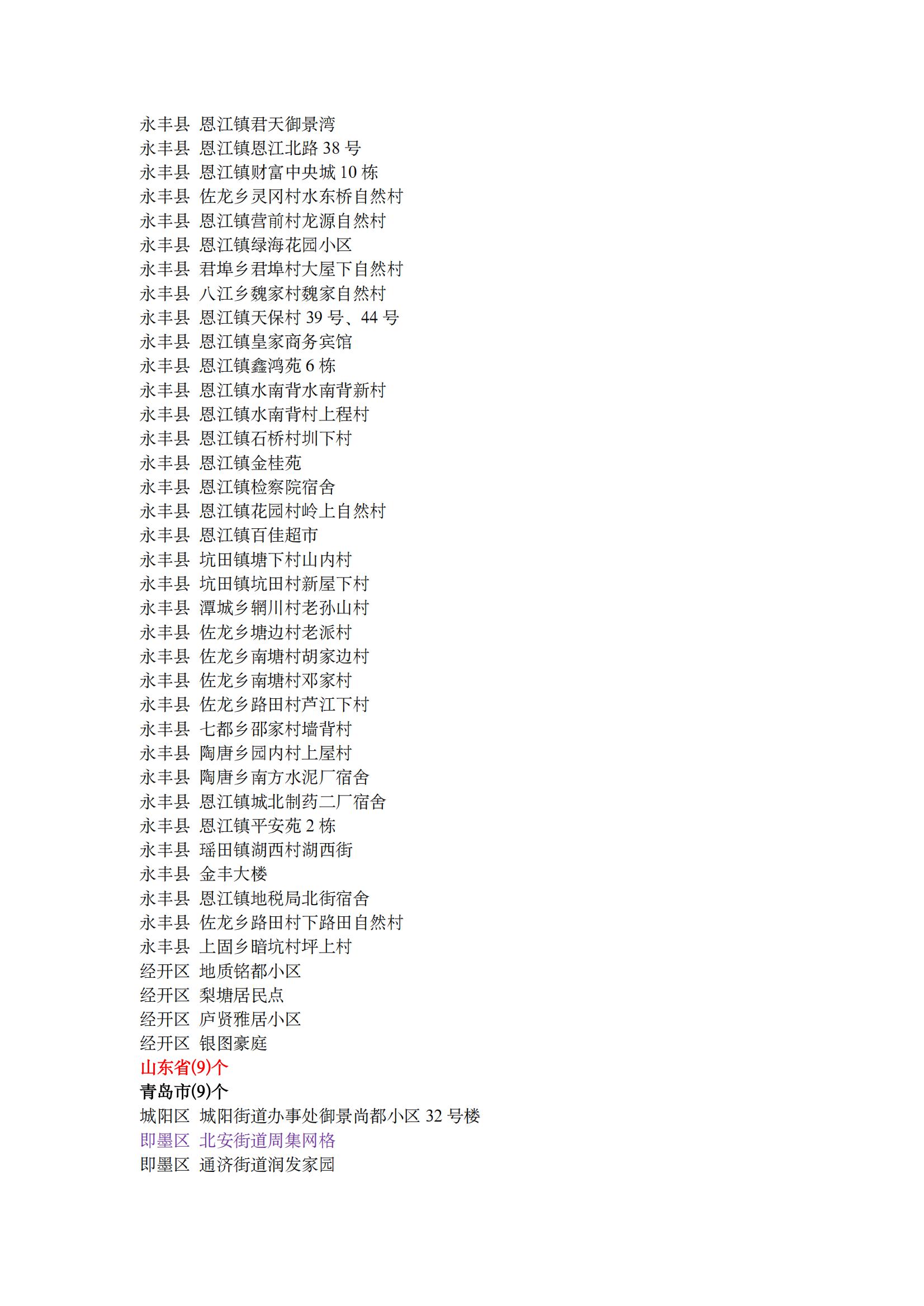 永丰县 恩江镇君天御景湾
永丰县 恩江镇恩江北路 38 号
永丰县 恩江镇财富中央城 10 栋
永丰县 佐龙乡灵冈村水东桥自然村
永丰县 恩江镇营前村龙源自然村
永丰县 恩江镇绿海花园小区
永丰县 君埠乡君埠村大屋下自然村
永丰县 八江乡魏家村魏家自然村
永丰县 恩江镇天保村 39 号、44 号
永丰县 恩江镇皇家商务宾馆
永丰县 恩江镇鑫鸿苑 6 栋
永丰县 恩江镇水南背水南背新村
永丰县 恩江镇水南背村上程村
永丰县 恩江镇石桥村圳下村
永丰县 恩江镇金桂苑
永丰县 恩江镇检察院宿舍
永丰县 恩江镇花园村岭上自然村
永丰县 恩江镇百佳超市
永丰县 坑田镇塘下村山内村
永丰县 坑田镇坑田村新屋下村
永丰县 潭城乡辋川村老孙山村
永丰县 佐龙乡塘边村老派村
永丰县 佐龙乡南塘村胡家边村
永丰县 佐龙乡南塘村邓家村
永丰县 佐龙乡路田村芦江下村
永丰县 七都乡邵家村墙背村
永丰县 陶唐乡园内村上屋村
永丰县 陶唐乡南方水泥厂宿舍
永丰县 恩江镇城北制药二厂宿舍
永丰县 恩江镇平安苑 2 栋
永丰县 瑶田镇湖西村湖西街
永丰县 金丰大楼
永丰县 恩江镇地税局北街宿舍
永丰县 佐龙乡路田村下路田自然村
永丰县 上固乡暗坑村坪上村
经开区 地质铭都小区
经开区 梨塘居民点
经开区 庐贤雅居小区
经开区 银图豪庭
山东省(9)个
青岛市(9)个
城阳区 城阳街道办事处御景尚都小区 32 号楼
即墨区 北安街道周集网格
即墨区 通济街道润发家园